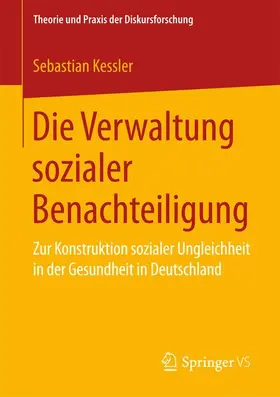 Theorie und Praxis der Diskursforschung

Sebastian Kessler

Die Verwaltung sozialer Benachteiligung

Zur Konstruktion sozialer Ungleichheit in der Gesundheit in Deutschland

Springer VS